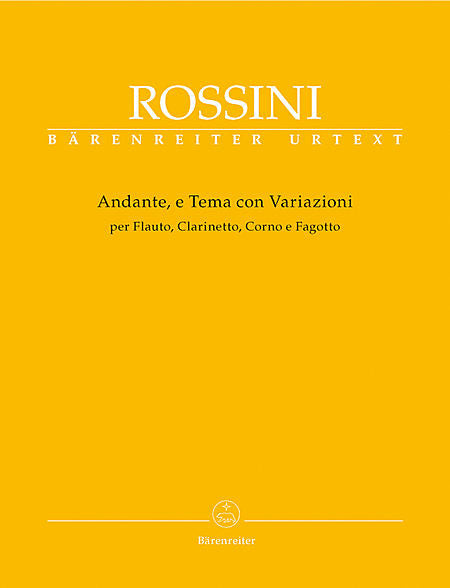 ROSSINI
BÄRENREITER URTEXT

Andante, e Tema con Variazioni
per Flauto, Clarinetto, Corno e Fagotto

Bärenreiter